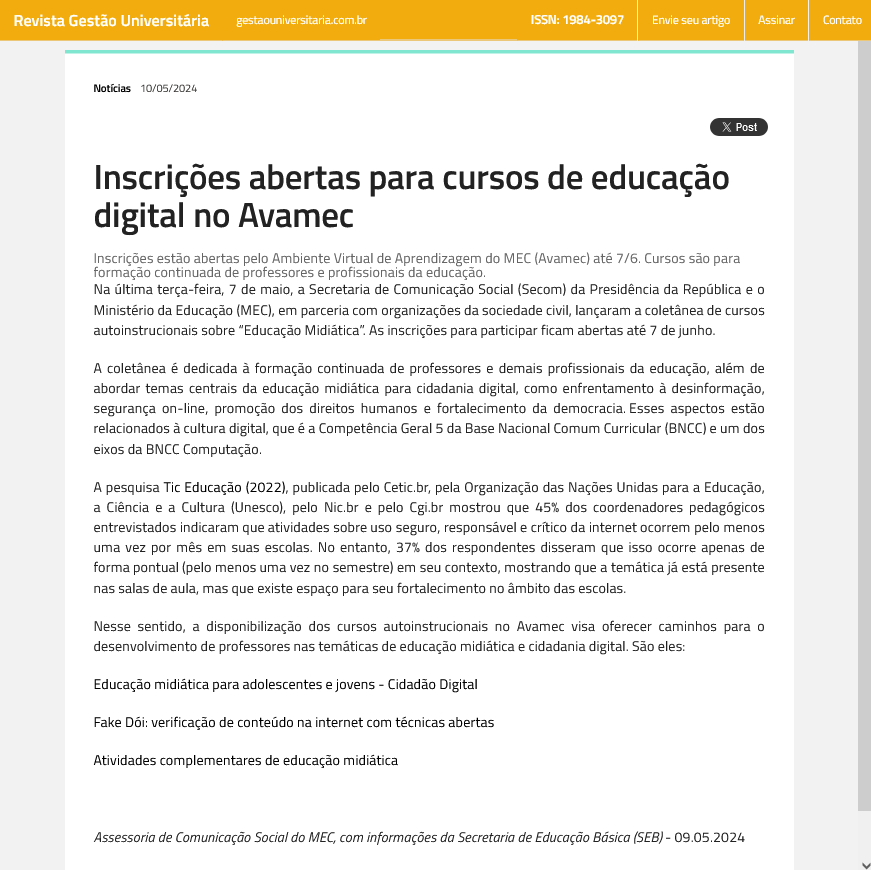 Revista Gestão Universitária gestaouniversitaria.com.br ISSN: 1984-3097 Envie seu artigo Assinar Contato

Notícias 10/05/2024

X Post

Inscrições abertas para cursos de educação digital no Avamec

Inscrições estão abertas pelo Ambiente Virtual de Aprendizagem do MEC (Avamec) até 7/6. Cursos são para formação continuada de professores e profissionais da educação.

Na última terça-feira, 7 de maio, a Secretaria de Comunicação Social (Secom) da Presidência da República e o Ministério da Educação (MEC), em parceria com organizações da sociedade civil, lançaram a coletânea de cursos autoinstrucionais sobre "Educação Midiática". As inscrições para participar ficam abertas até 7 de junho.

A coletânea é dedicada à formação continuada de professores e demais profissionais da educação, além de abordar temas centrais da educação midiática para cidadania digital, como enfrentamento à desinformação, segurança on-line, promoção dos direitos humanos e fortalecimento da democracia. Esses aspectos estão relacionados à cultura digital, que é a Competência Geral 5 da Base Nacional Comum Curricular (BNCC) e um dos eixos da BNCC Computação.

A pesquisa Tic Educação (2022), publicada pelo Cetic.br, pela Organização das Nações Unidas para a Educação, a Ciência e a Cultura (Unesco), pelo Nic.br e pelo Cgi.br mostrou que 45% dos coordenadores pedagógicos entrevistados indicaram que atividades sobre uso seguro, responsável e crítico da internet ocorrem pelo menos uma vez por mês em suas escolas. No entanto, 37% dos respondentes disseram que isso ocorre apenas de forma pontual (pelo menos uma vez no semestre) em seu contexto, mostrando que a temática já está presente nas salas de aula, mas que existe espaço para seu fortalecimento no âmbito das escolas.

Nesse sentido, a disponibilização dos cursos autoinstrucionais no Avamec visa oferecer caminhos para o desenvolvimento de professores nas temáticas de educação midiática e cidadania digital. São eles:

Educação midiática para adolescentes e jovens - Cidadão Digital

Fake Dói: verificação de conteúdo na internet com técnicas abertas

Atividades complementares de educação midiática

Assessoria de Comunicação Social do MEC, com informações da Secretaria de Educação Básica (SEB) - 09.05.2024